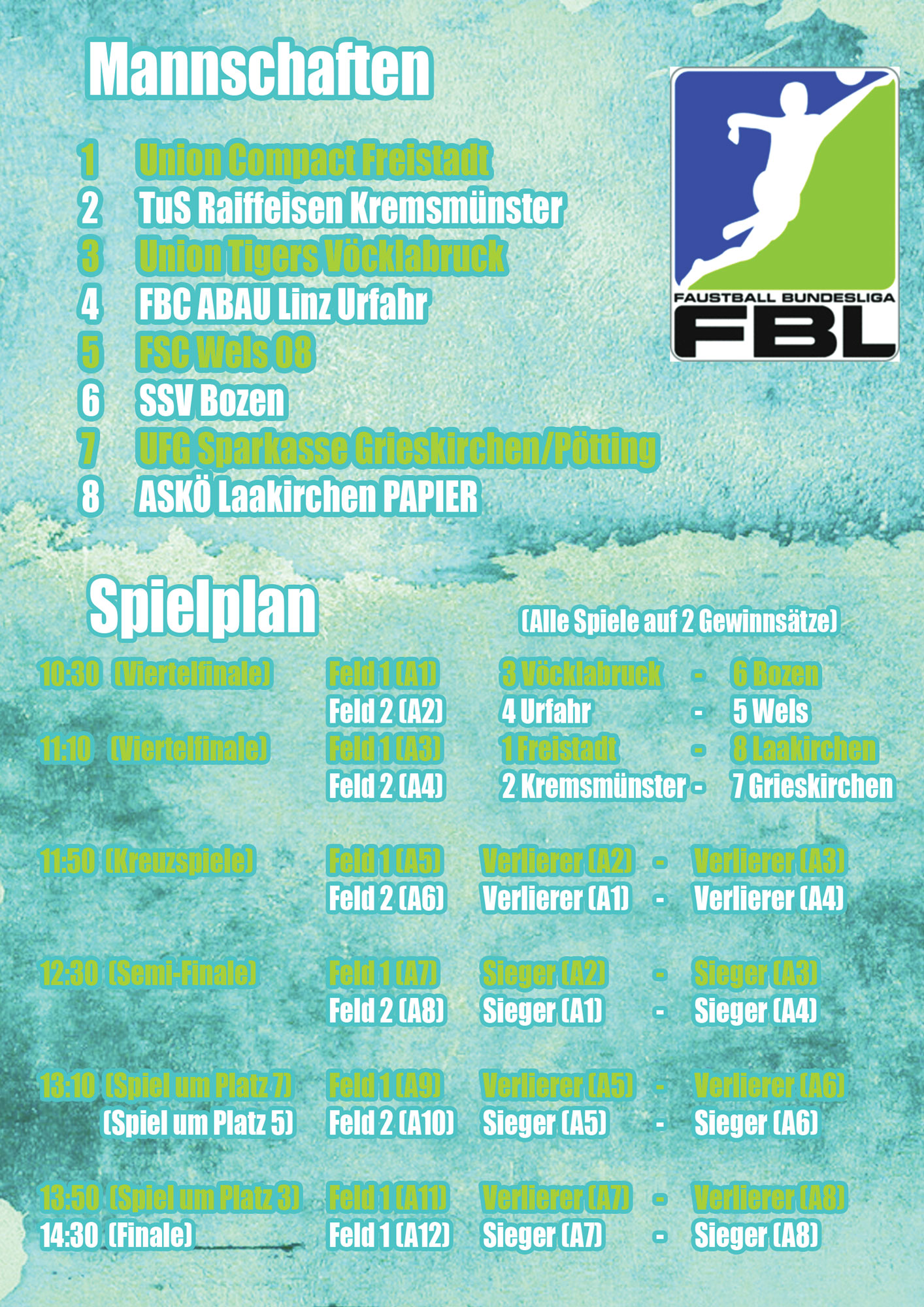 Mannschaften

FAUSTBALL BUNDESLIGA
FBL

1 Union Compact Freistadt
2 TuS Raiffeisen Kremsmünster
3 Union Tigers Vöcklabruck
4 FBC ABAU Linz Urfahr
5 FSC Wels 08
6 SSV Bozen
7 UFG Sparkasse Grieskirchen/Pötting
8 ASKÖ Laakirchen PAPIER

Spielplan

(Alle Spiele auf 2 Gewinnsätze)

| | | | | |
|---|---|---|---|---|
| 10:30 (Viertelfinale) | Feld 1 (A1) | 3 Vöcklabruck | - | 6 Bozen |
| | Feld 2 (A2) | 4 Urfahr | - | 5 Wels |
| 11:10 (Viertelfinale) | Feld 1 (A3) | 1 Freistadt | - | 8 Laakirchen |
| | Feld 2 (A4) | 2 Kremsmünster | - | 7 Grieskirchen |
| 11:50 (Kreuzspiele) | Feld 1 (A5) | Verlierer (A2) | - | Verlierer (A3) |
| | Feld 2 (A6) | Verlierer (A1) | - | Verlierer (A4) |
| 12:30 (Semi-Finale) | Feld 1 (A7) | Sieger (A2) | - | Sieger (A3) |
| | Feld 2 (A8) | Sieger (A1) | - | Sieger (A4) |
| 13:10 (Spiel um Platz 7) | Feld 1 (A9) | Verlierer (A5) | - | Verlierer (A6) |
| (Spiel um Platz 5) | Feld 2 (A10) | Sieger (A5) | - | Sieger (A6) |
| 13:50 (Spiel um Platz 3) | Feld 1 (A11) | Verlierer (A7) | - | Verlierer (A8) |
| 14:30 (Finale) | Feld 1 (A12) | Sieger (A7) | - | Sieger (A8) |